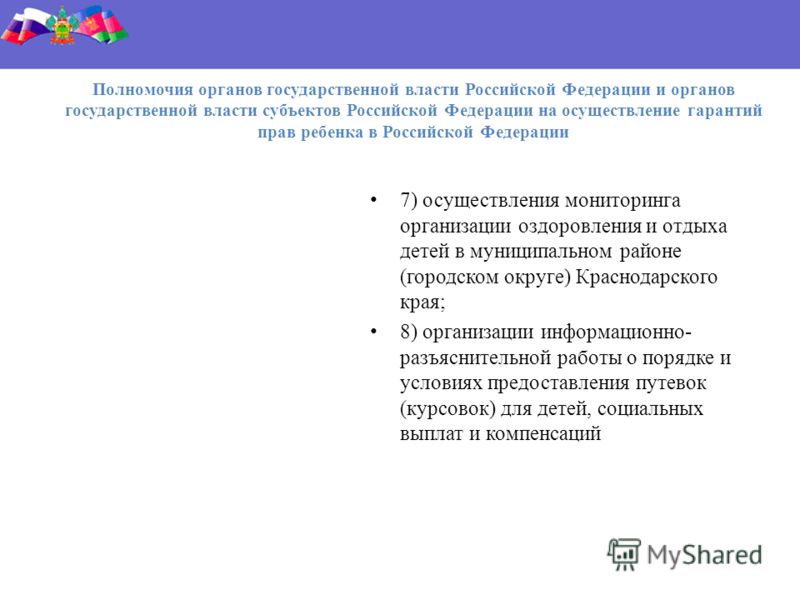 Полномочия органов государственной власти Российской Федерации и органов государственной власти субъектов Российской Федерации на осуществление гарантий прав ребенка в Российской Федерации

• 7) осуществления мониторинга организации оздоровления и отдыха детей в муниципальном районе (городском округе) Краснодарского края;
• 8) организации информационно-разъяснительной работы о порядке и условиях предоставления путевок (курсовок) для детей, социальных выплат и компенсаций

MyShared